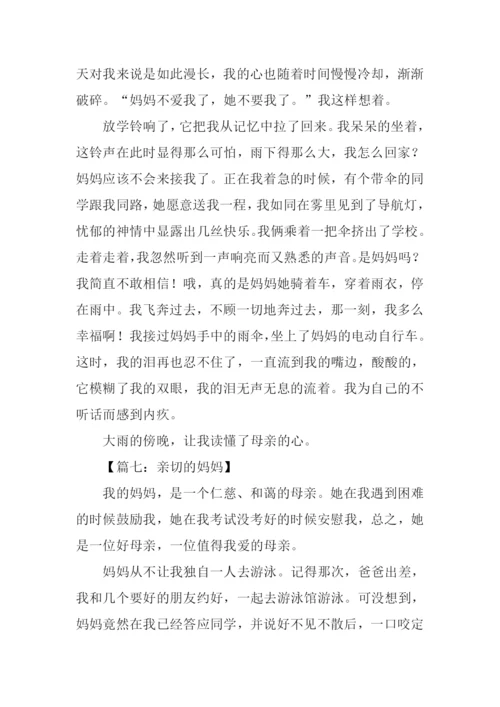 天对我来说是如此漫长，我的心也随着时间慢慢冷却，渐渐破碎。“妈妈不爱我了，她不要我了。”我这样想着。

放学铃响了，它把我从记忆中拉了回来。我呆呆的坐着，这铃声在此时显得那么可怕，雨下得那么大，我怎么回家？妈妈应该不会来接我了。正在我着急的时候，有个带伞的同学跟我同路，她愿意送我一程，我如同在雾里见到了导航灯，忧郁的神情中显露出几丝快乐。我俩乘着一把伞挤出了学校。走着走着，我忽然听到一声响亮而又熟悉的声音。是妈妈吗？我简直不敢相信！哦，真的是妈妈她骑着车，穿着雨衣，停在雨中。我飞奔过去，不顾一切地奔过去，那一刻，我多么幸福啊！我接过妈妈手中的雨伞，坐上了妈妈的电动自行车。这时，我的泪再也忍不住了，一直流到我的嘴边，酸酸的，它模糊了我的双眼，我的泪无声无息的流着。我为自己的不听话而感到内疚。

大雨的傍晚，让我读懂了母亲的心。

【篇七：亲切的妈妈】

我的妈妈，是一个仁慈、和蔼的母亲。她在我遇到困难的时候鼓励我，她在我考试没考好的时候安慰我，总之，她是一位好母亲，一位值得我爱的母亲。

妈妈从不让我独自一人去游泳。记得那次，爸爸出差，我和几个要好的朋友约好，一起去游泳馆游泳。可没想到，妈妈竟然在我已经答应同学，并说好不见不散后，一口咬定